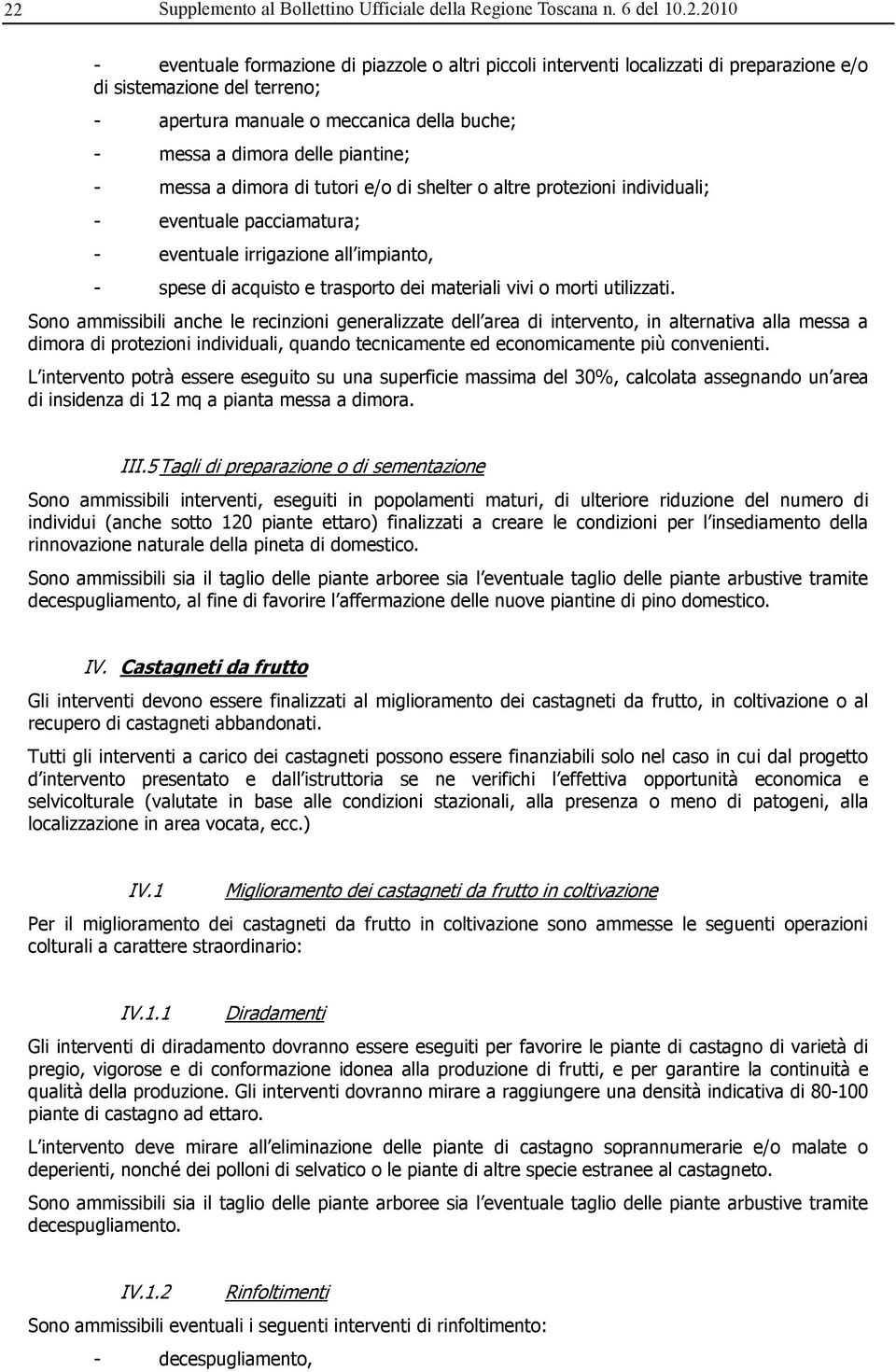 22 Supplemento al Bollettino Ufficiale della Regione Toscana n. 6 del 10.2.2010

- eventuale formazione di piazzole o altri piccoli interventi localizzati di preparazione e/o di sistemazione del terreno;

- apertura manuale o meccanica della buche;

- messa a dimora delle piantine;

- messa a dimora di tutori e/o di shelter o altre protezioni individuali;

- eventuale pacciamatura;

- eventuale irrigazione all impianto,

- spese di acquisto e trasporto dei materiali vivi o morti utilizzati.

Sono ammissibili anche le recinzioni generalizzate dell area di intervento, in alternativa alla messa a dimora di protezioni individuali, quando tecnicamente ed economicamente più convenienti.

L intervento potrà essere eseguito su una superficie massima del 30%, calcolata assegnando un area di insidenza di 12 mq a pianta messa a dimora.

III.5 Tagli di preparazione o di sementazione

Sono ammissibili interventi, eseguiti in popolamenti maturi, di ulteriore riduzione del numero di individui (anche sotto 120 piante ettaro) finalizzati a creare le condizioni per l insediamento della rinnovazione naturale della pineta di domestico.

Sono ammissibili sia il taglio delle piante arboree sia l eventuale taglio delle piante arbustive tramite decespugliamento, al fine di favorire l affermazione delle nuove piantine di pino domestico.

IV. Castagneti da frutto

Gli interventi devono essere finalizzati al miglioramento dei castagneti da frutto, in coltivazione o al recupero di castagneti abbandonati.

Tutti gli interventi a carico dei castagneti possono essere finanziabili solo nel caso in cui dal progetto d intervento presentato e dall istruttoria se ne verifichi l effettiva opportunità economica e selvicolturale (valutate in base alle condizioni stazionali, alla presenza o meno di patogeni, alla localizzazione in area vocata, ecc.)

IV.1 Miglioramento dei castagneti da frutto in coltivazione

Per il miglioramento dei castagneti da frutto in coltivazione sono ammesse le seguenti operazioni colturali a carattere straordinario:

IV.1.1 Diradamenti

Gli interventi di diradamento dovranno essere eseguiti per favorire le piante di castagno di varietà di pregio, vigorose e di conformazione idonea alla produzione di frutti, e per garantire la continuità e qualità della produzione. Gli interventi dovranno mirare a raggiungere una densità indicativa di 80-100 piante di castagno ad ettaro.

L intervento deve mirare all eliminazione delle piante di castagno soprannumerarie e/o malate o deperienti, nonché dei polloni di selvatico o le piante di altre specie estranee al castagneto.

Sono ammissibili sia il taglio delle piante arboree sia l eventuale taglio delle piante arbustive tramite decespugliamento.

IV.1.2 Rinfoltimenti

Sono ammissibili eventuali i seguenti interventi di rinfoltimento:

- decespugliamento,